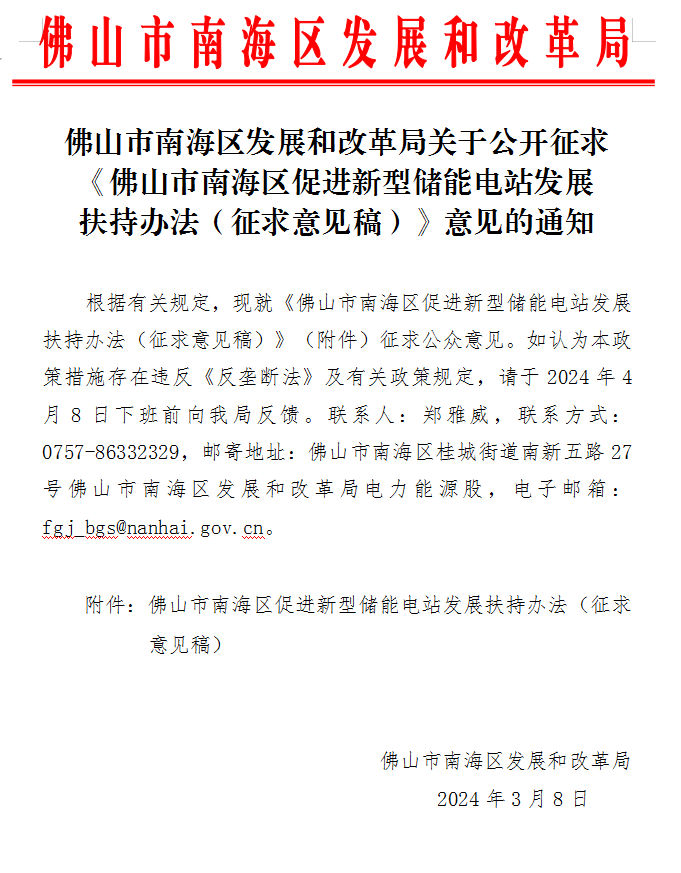 佛山市南海区发展和改革局

佛山市南海区发展和改革局关于公开征求《佛山市南海区促进新型储能电站发展扶持办法（征求意见稿）》意见的通知

根据有关规定，现就《佛山市南海区促进新型储能电站发展扶持办法（征求意见稿）》（附件）征求公众意见。如认为本政策措施存在违反《反垄断法》及有关政策规定，请于 2024 年 4 月 8 日下班前向我局反馈。联系人：郑雅威，联系方式：0757-86332329，邮寄地址：佛山市南海区桂城街道南新五路 27 号佛山市南海区发展和改革局电力能源股，电子邮箱：fgj_bgs@nanhai.gov.cn。

附件：佛山市南海区促进新型储能电站发展扶持办法（征求意见稿）

佛山市南海区发展和改革局
2024 年 3 月 8 日